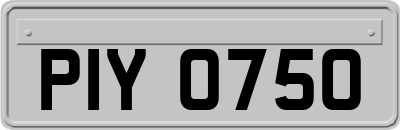 PIY 0750